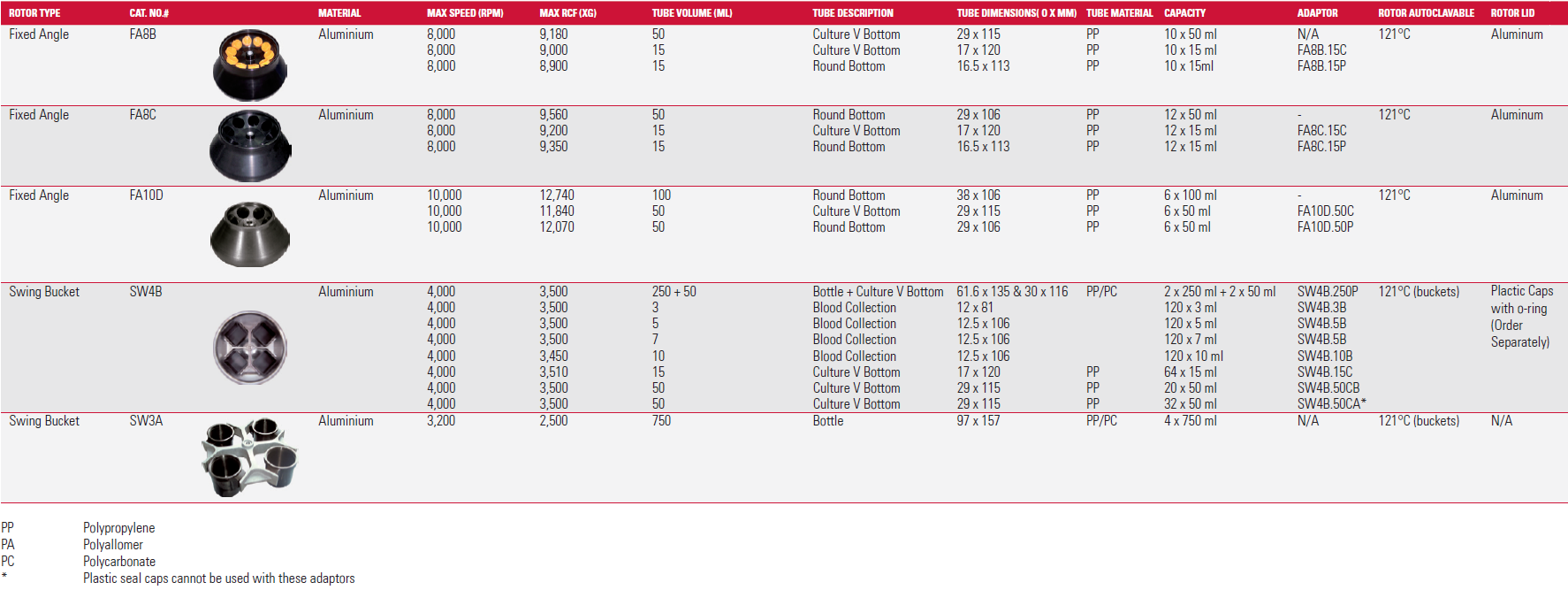 | ROTOR TYPE | CAT. NO.# | MATERIAL | MAX SPEED (RPM) | MAX RCF (XG) | TUBE VOLUME (ML) | TUBE DESCRIPTION | TUBE DIMENSIONS( O X MM) | TUBE MATERIAL | CAPACITY | ADAPTOR | ROTOR AUTOCLAVABLE | ROTOR LID |
|---|---|---|---|---|---|---|---|---|---|---|---|---|
| Fixed Angle | FA8B | Aluminium | 8,000 | 9,180 | 50 | Culture V Bottom | 29 x 115 | PP | 10 x 50 ml | N/A | 121°C | Aluminum |
| | | | 8,000 | 9,000 | 15 | Culture V Bottom | 17 x 120 | PP | 10 x 15 ml | FA8B.15C | | |
| | | | 8,000 | 8,900 | 15 | Round Bottom | 16.5 x 113 | PP | 10 x 15ml | FA8B.15P | | |
| Fixed Angle | FA8C | Aluminium | 8,000 | 9,560 | 50 | Round Bottom | 29 x 106 | PP | 12 x 50 ml | - | 121°C | Aluminum |
| | | | 8,000 | 9,200 | 15 | Culture V Bottom | 17 x 120 | PP | 12 x 15 ml | FA8C.15C | | |
| | | | 8,000 | 9,350 | 15 | Round Bottom | 16.5 x 113 | PP | 12 x 15 ml | FA8C.15P | | |
| Fixed Angle | FA10D | Aluminium | 10,000 | 12,740 | 100 | Round Bottom | 38 x 106 | PP | 6 x 100 ml | - | 121°C | Aluminum |
| | | | 10,000 | 11,840 | 50 | Culture V Bottom | 29 x 115 | PP | 6 x 50 ml | FA10D.50C | | |
| | | | 10,000 | 12,070 | 50 | Round Bottom | 29 x 106 | PP | 6 x 50 ml | FA10D.50P | | |
| Swing Bucket | SW4B | Aluminium | 4,000 | 3,500 | 250 + 50 | Bottle + Culture V Bottom | 61.6 x 135 & 30 x 116 | PP/PC | 2 x 250 ml + 2 x 50 ml | SW4B.250P | 121°C (buckets) | Plactic Caps with o-ring (Order Separately) |
| | | | 4,000 | 3,500 | 3 | Blood Collection | 12 x 81 | | 120 x 3 ml | SW4B.3B | | |
| | | | 4,000 | 3,500 | 5 | Blood Collection | 12.5 x 106 | | 120 x 5 ml | SW4B.5B | | |
| | | | 4,000 | 3,500 | 7 | Blood Collection | 12.5 x 106 | | 120 x 7 ml | SW4B.5B | | |
| | | | 4,000 | 3,450 | 10 | Blood Collection | 12.5 x 106 | | 120 x 10 ml | SW4B.10B | | |
| | | | 4,000 | 3,510 | 15 | Culture V Bottom | 17 x 120 | PP | 64 x 15 ml | SW4B.15C | | |
| | | | 4,000 | 3,500 | 50 | Culture V Bottom | 29 x 115 | PP | 20 x 50 ml | SW4B.50CB | | |
| | | | 4,000 | 3,500 | 50 | Culture V Bottom | 29 x 115 | PP | 32 x 50 ml | SW4B.50CA* | | |
| Swing Bucket | SW3A | Aluminium | 3,200 | 2,500 | 750 | Bottle | 97 x 157 | PP/PC | 4 x 750 ml | N/A | 121°C (buckets) | N/A |

PP Polypropylene
PA Polyallomer
PC Polycarbonate
* Plastic seal caps cannot be used with these adaptors